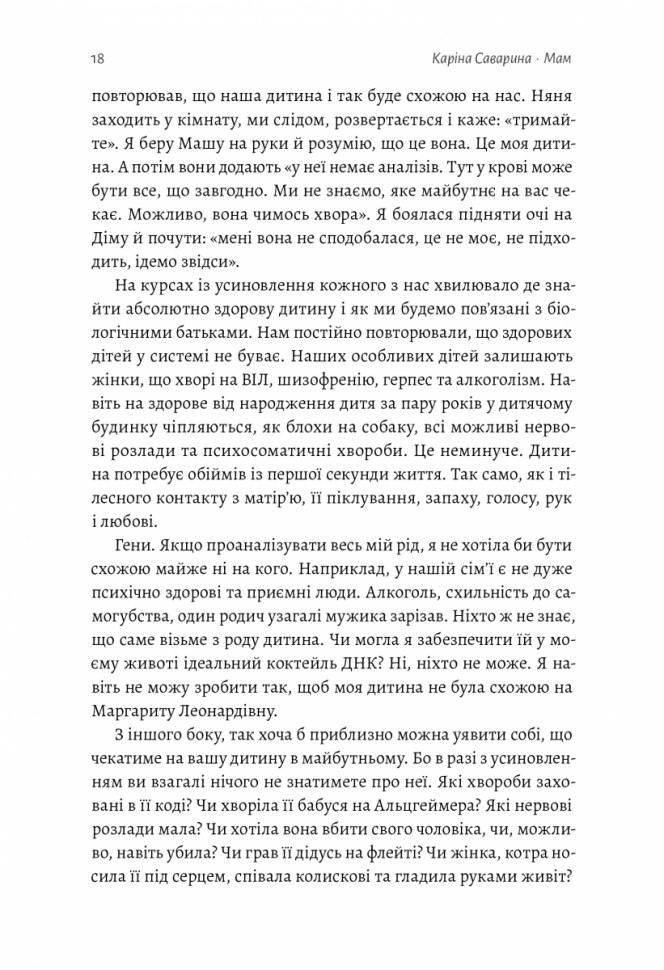 18

Каріна Саварина · Мам

повторював, що наша дитина і так буде схожою на нас. Няня заходить у кімнату, ми слідом, розвертається і каже: «тримайте». Я беру Машу на руки й розумію, що це вона. Це моя дитина. А потім вони додають «у неї немає аналізів. Тут у крові може бути все, що завгодно. Ми не знаємо, яке майбутнє на вас чекає. Можливо, вона чимось хвора». Я боялася підняти очі на Діму й почути: «мені вона не сподобалася, це не моє, не підходить, ідемо звідси».

На курсах із усиновлення кожного з нас хвилювало де знайти абсолютно здорову дитину і як ми будемо пов'язані з біологічними батьками. Нам постійно повторювали, що здорових дітей у системі не буває. Наших особливих дітей залишають жінки, що хворі на ВІЛ, шизофренію, герпес та алкоголізм. Навіть на здорове від народження дитя за пару років у дитячому будинку чіпляються, як блохи на собаку, всі можливі нервові розлади та психосоматичні хвороби. Це неминуче. Дитина потребує обіймів із першої секунди життя. Так само, як і тілесного контакту з матір'ю, її піклування, запаху, голосу, рук і любові.

Гени. Якщо проаналізувати весь мій рід, я не хотіла би бути схожою майже ні на кого. Наприклад, у нашій сім'ї є не дуже психічно здорові та приємні люди. Алкоголь, схильність до самогубства, один родич узагалі мужика зарізав. Ніхто ж не знає, що саме візьме з роду дитина. Чи могла я забезпечити їй у моєму животі ідеальний коктейль ДНК? Ні, ніхто не може. Я навіть не можу зробити так, щоб моя дитина не була схожою на Маргариту Леонардівну.

З іншого боку, так хоча б приблизно можна уявити собі, що чекатиме на вашу дитину в майбутньому. Бо в разі з усиновленням ви взагалі нічого не знатимете про неї. Які хвороби заховані в її коді? Чи хворіла її бабуся на Альцгеймера? Які нервові розлади мала? Чи хотіла вона вбити свого чоловіка, чи, можливо, навіть убила? Чи грав її дідусь на флейті? Чи жінка, котра носила її під серцем, співала колискові та гладила руками живіт?